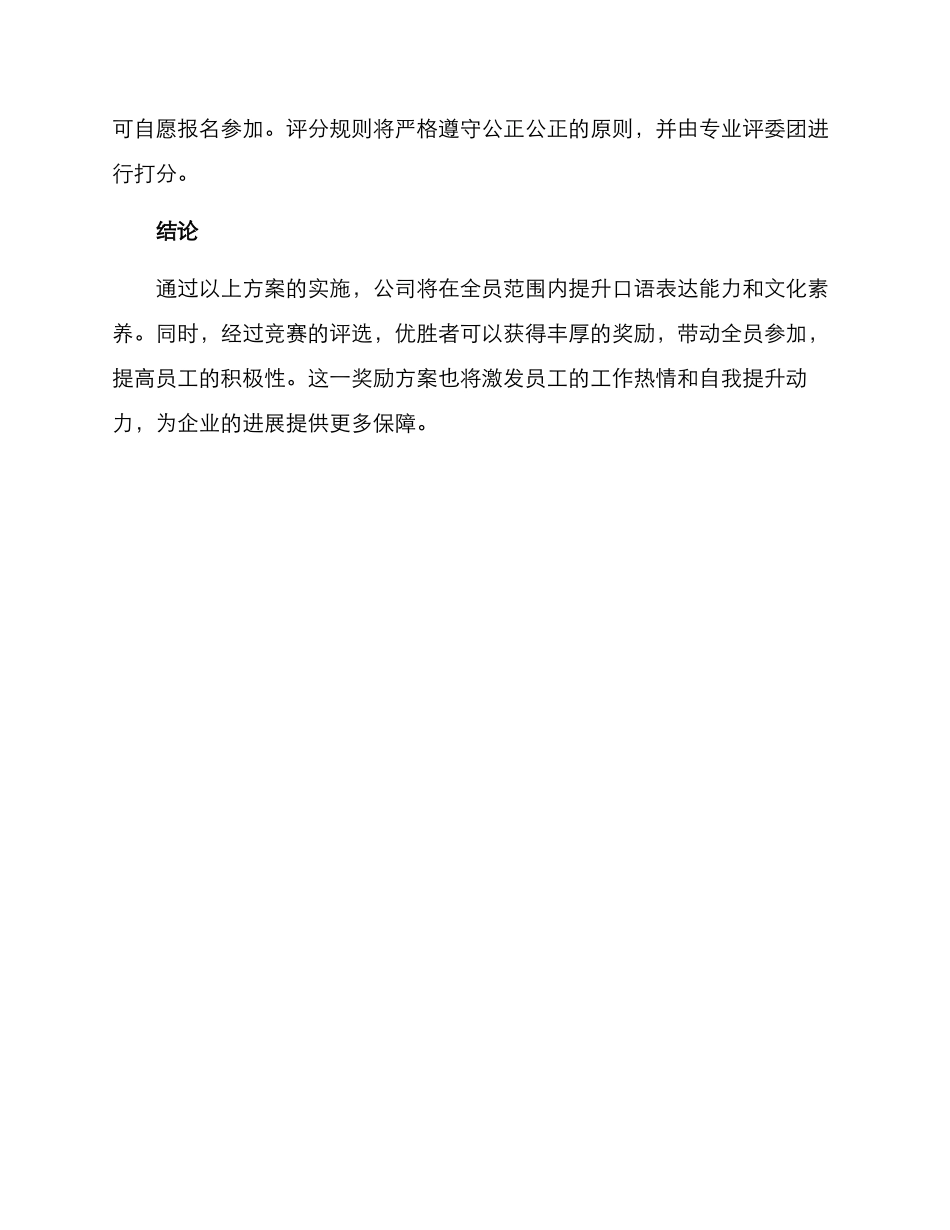 可自愿报名参加。评分规则将严格遵守公正公正的原则，并由专业评委团进行打分。

结论

通过以上方案的实施，公司将在全员范围内提升口语表达能力和文化素养。同时，经过竞赛的评选，优胜者可以获得丰厚的奖励，带动全员参加，提高员工的积极性。这一奖励方案也将激发员工的工作热情和自我提升动力，为企业的进展提供更多保障。